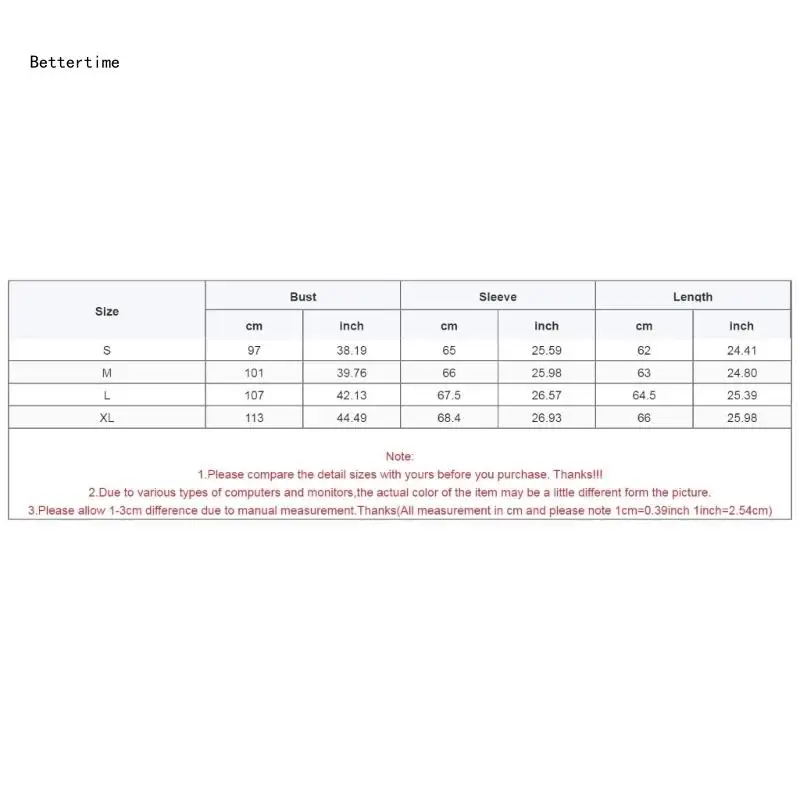 Bettertime

| Size | Bust | | Sleeve | | Length | |
|---|---|---|---|---|---|---|
| | cm | inch | cm | inch | cm | inch |
| S | 97 | 38.19 | 65 | 25.59 | 62 | 24.41 |
| M | 101 | 39.76 | 66 | 25.98 | 63 | 24.80 |
| L | 107 | 42.13 | 67.5 | 26.57 | 64.5 | 25.39 |
| XL | 113 | 44.49 | 68.4 | 26.93 | 66 | 25.98 |

Note:
1.Please compare the detail sizes with yours before you purchase. Thanks!!!
2.Due to various types of computers and monitors,the actual color of the item may be a little different form the picture.
3.Please allow 1-3cm difference due to manual measurement.Thanks(All measurement in cm and please note 1cm=0.39inch 1inch=2.54cm)